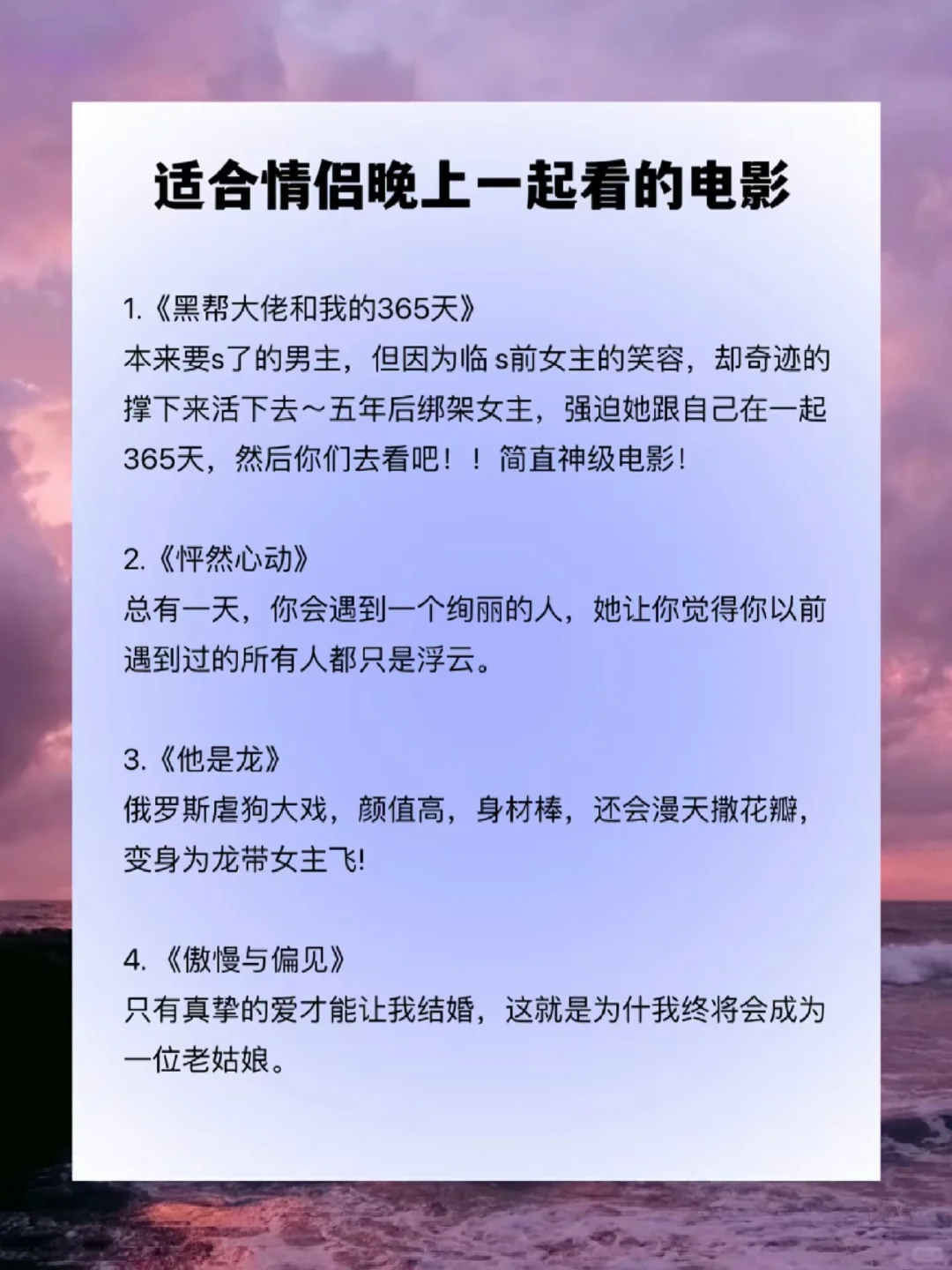 适合情侣晚上一起看的电影

1.《黑帮大佬和我的365天》
本来要s了的男主，但因为临 s前女主的笑容，却奇迹的撑下来活下去～五年后绑架女主，强迫她跟自己在一起365天，然后你们去看吧！！简直神级电影!

2.《怦然心动》
总有一天，你会遇到一个绚丽的人，她让你觉得你以前遇到过的所有人都只是浮云。

3.《他是龙》
俄罗斯虐狗大戏，颜值高，身材棒，还会漫天撒花瓣，变身为龙带女主飞!

4.《傲慢与偏见》
只有真挚的爱才能让我结婚，这就是为什我终将会成为一位老姑娘。